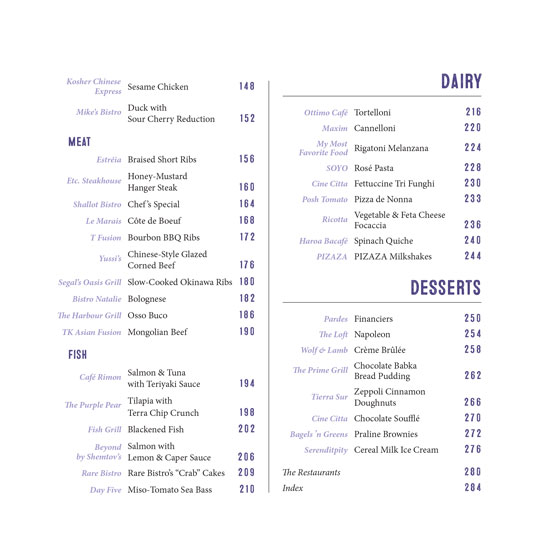 Kosher Chinese Express Sesame Chicken 148

Mike's Bistro Duck with Sour Cherry Reduction 152

MEAT

Estréia Braised Short Ribs 156

Etc. Steakhouse Honey-Mustard Hanger Steak 160

Shallot Bistro Chef's Special 164

Le Marais Côte de Boeuf 168

T Fusion Bourbon BBQ Ribs 172

Yussi's Chinese-Style Glazed Corned Beef 176

Segal's Oasis Grill Slow-Cooked Okinawa Ribs 180

Bistro Natalie Bolognese 182

The Harbour Grill Osso Buco 186

TK Asian Fusion Mongolian Beef 190

FISH

Café Rimon Salmon & Tuna with Teriyaki Sauce 194

The Purple Pear Tilapia with Terra Chip Crunch 198

Fish Grill Blackened Fish 202

Beyond by Shemtov's Salmon with Lemon & Caper Sauce 206

Rare Bistro Rare Bistro's "Crab" Cakes 209

Day Five Miso-Tomato Sea Bass 210

DAIRY

Ottimo Café Tortelloni 216

Maxim Cannelloni 220

My Most Favorite Food Rigatoni Melanzana 224

SOYO Rosé Pasta 228

Cine Citta Fettuccine Tri Funghi 230

Posh Tomato Pizza de Nonna 233

Ricotta Vegetable & Feta Cheese Focaccia 236

Haroa Bacafé Spinach Quiche 240

PIZAZA PIZAZA Milkshakes 244

DESSERTS

Pardes Financiers 250

The Loft Napoleon 254

Wolf & Lamb Crème Brûlée 258

The Prime Grill Chocolate Babka Bread Pudding 262

Tierra Sur Zeppoli Cinnamon Doughnuts 266

Cine Citta Chocolate Soufflé 270

Bagels 'n Greens Praline Brownies 272

Serenditpity Cereal Milk Ice Cream 276

The Restaurants 280

Index 284